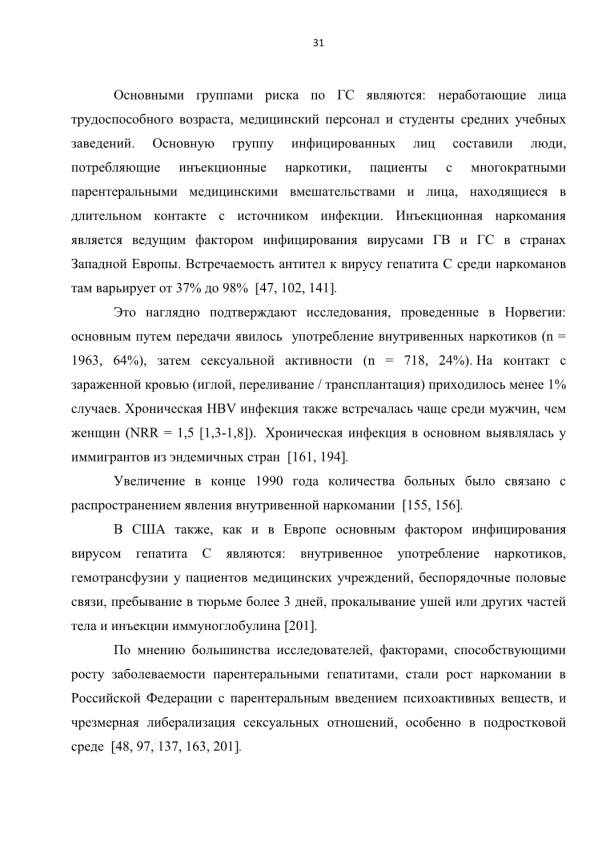 31

Основными группами риска по ГС являются: неработающие лица трудоспособного возраста, медицинский персонал и студенты средних учебных заведений. Основную группу инфицированных лиц составили люди, потребляющие инъекционные наркотики, пациенты с многократными парентеральными медицинскими вмешательствами и лица, находящиеся в длительном контакте с источником инфекции. Инъекционная наркомания является ведущим фактором инфицирования вирусами ГВ и ГС в странах Западной Европы. Встречаемость антител к вирусу гепатита С среди наркоманов там варьирует от 37% до 98% [47, 102, 141].

Это наглядно подтверждают исследования, проведенные в Норвегии: основным путем передачи явилось употребление внутривенных наркотиков (n = 1963, 64%), затем сексуальной активности (n = 718, 24%). На контакт с зараженной кровью (иглой, переливание / трансплантация) приходилось менее 1% случаев. Хроническая HBV инфекция также встречалась чаще среди мужчин, чем женщин (NRR = 1,5 [1,3-1,8]). Хроническая инфекция в основном выявлялась у иммигрантов из эндемичных стран [161, 194].

Увеличение в конце 1990 года количества больных было связано с распространением явления внутривенной наркомании [155, 156].

В США также, как и в Европе основным фактором инфицирования вирусом гепатита С являются: внутривенное употребление наркотиков, гемотрансфузии у пациентов медицинских учреждений, беспорядочные половые связи, пребывание в тюрьме более 3 дней, прокалывание ушей или других частей тела и инъекции иммуноглобулина [201].

По мнению большинства исследователей, факторами, способствующими росту заболеваемости парентеральными гепатитами, стали рост наркомании в Российской Федерации с парентеральным введением психоактивных веществ, и чрезмерная либерализация сексуальных отношений, особенно в подростковой среде [48, 97, 137, 163, 201].